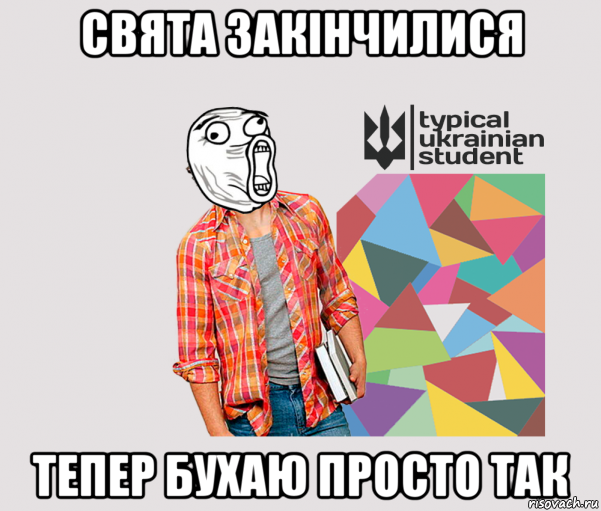 СВЯТА ЗАКІНЧИЛИСЯ

typical ukrainian student

ТЕПЕР БУХАЮ ПРОСТО ТАК

risovach.ru